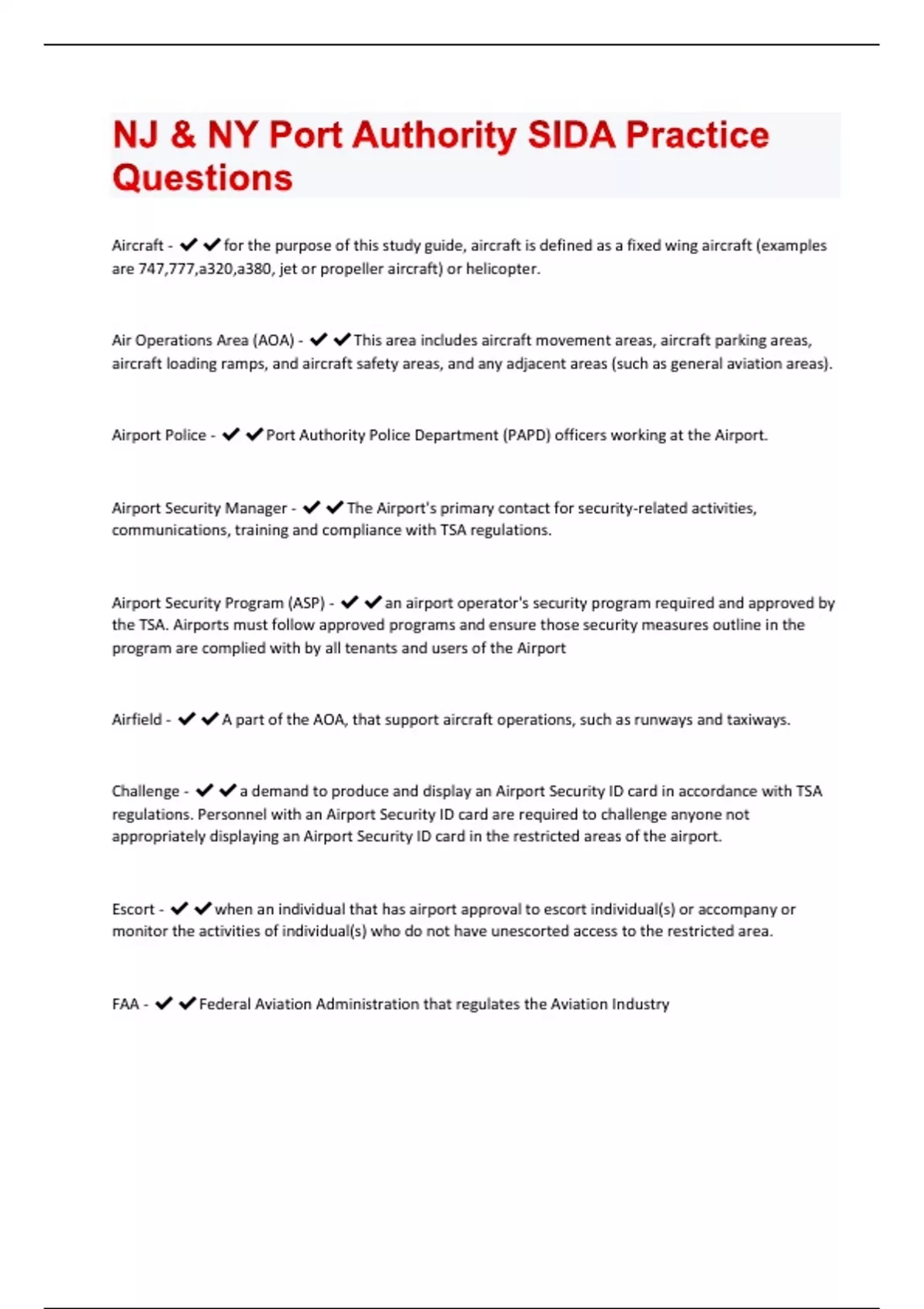 NJ & NY Port Authority SIDA Practice Questions

Aircraft - ✔✔for the purpose of this study guide, aircraft is defined as a fixed wing aircraft (examples are 747,777,a320,a380, jet or propeller aircraft) or helicopter.

Air Operations Area (AOA) - ✔✔This area includes aircraft movement areas, aircraft parking areas, aircraft loading ramps, and aircraft safety areas, and any adjacent areas (such as general aviation areas).

Airport Police - ✔✔Port Authority Police Department (PAPD) officers working at the Airport.

Airport Security Manager - ✔✔The Airport's primary contact for security-related activities, communications, training and compliance with TSA regulations.

Airport Security Program (ASP) - ✔✔an airport operator's security program required and approved by the TSA. Airports must follow approved programs and ensure those security measures outline in the program are complied with by all tenants and users of the Airport

Airfield - ✔✔A part of the AOA, that support aircraft operations, such as runways and taxiways.

Challenge - ✔✔a demand to produce and display an Airport Security ID card in accordance with TSA regulations. Personnel with an Airport Security ID card are required to challenge anyone not appropriately displaying an Airport Security ID card in the restricted areas of the airport.

Escort - ✔✔when an individual that has airport approval to escort individual(s) or accompany or monitor the activities of individual(s) who do not have unescorted access to the restricted area.

FAA - ✔✔Federal Aviation Administration that regulates the Aviation Industry